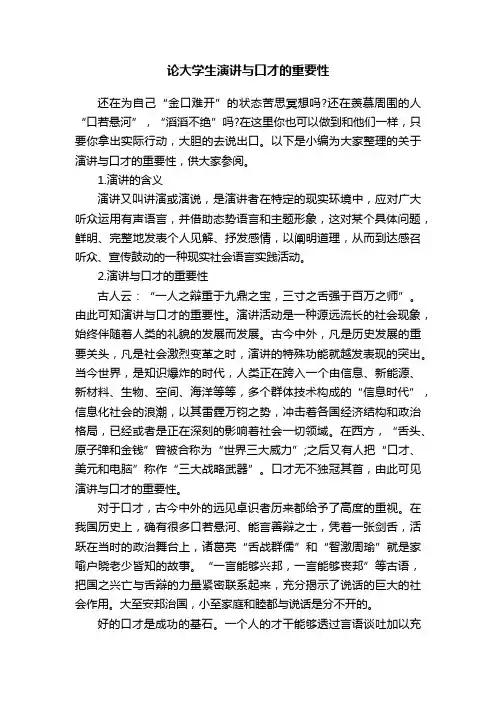 论大学生演讲与口才的重要性

还在为自己“金口难开”的状态苦思冥想吗?还在羡慕周围的人“口若悬河”，“滔滔不绝”吗?在这里你也可以做到和他们一样，只要你拿出实际行动，大胆的去说出口。以下是小编为大家整理的关于演讲与口才的重要性，供大家参阅。

1.演讲的含义

演讲又叫讲演或演说，是演讲者在特定的现实环境中，应对广大听众运用有声语言，并借助态势语言和主题形象，这对某个具体问题，鲜明、完整地发表个人见解、抒发感情，以阐明道理，从而到达感召听众、宣传鼓动的一种现实社会语言实践活动。

2.演讲与口才的重要性

古人云：“一人之辩重于九鼎之宝，三寸之舌强于百万之师”。由此可知演讲与口才的重要性。演讲活动是一种源远流长的社会现象，始终伴随着人类的礼貌的发展而发展。古今中外，凡是历史发展的重要关头，凡是社会激烈变革之时，演讲的特殊功能就越发表现的突出。当今世界，是知识爆炸的时代，人类正在跨入一个由信息、新能源、新材料、生物、空间、海洋等等，多个群体技术构成的“信息时代”，信息化社会的浪潮，以其雷霆万钧之势，冲击着各国经济结构和政治格局，已经或者是正在深刻的影响着社会一切领域。在西方，“舌头、原子弹和金钱”曾被合称为“世界三大威力”;之后又有人把“口才、美元和电脑”称作“三大战略武器”。口才无不独冠其首，由此可见演讲与口才的重要性。

对于口才，古今中外的远见卓识者历来都给予了高度的重视。在我国历史上，确有很多口若悬河、能言善辩之士，凭着一张剑舌，活跃在当时的政治舞台上，诸葛亮“舌战群儒”和“智激周瑜”就是家喻户晓老少皆知的故事。“一言能够兴邦，一言能够丧邦”等古语，把国之兴亡与舌辩的力量紧密联系起来，充分揭示了说话的巨大的社会作用。大至安邦治国，小至家庭和睦都与说话是分不开的。

好的口才是成功的基石。一个人的才干能够透过言语谈吐加以充